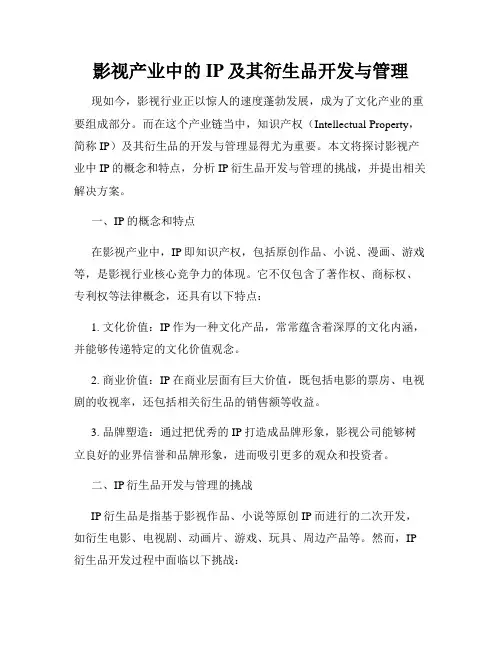 影视产业中的 IP 及其衍生品开发与管理

现如今，影视行业正以惊人的速度蓬勃发展，成为了文化产业的重要组成部分。而在这个产业链当中，知识产权（Intellectual Property，简称 IP）及其衍生品的开发与管理显得尤为重要。本文将探讨影视产业中 IP 的概念和特点，分析 IP 衍生品开发与管理的挑战，并提出相关解决方案。

一、IP 的概念和特点

在影视产业中，IP 即知识产权，包括原创作品、小说、漫画、游戏等，是影视行业核心竞争力的体现。它不仅包含了著作权、商标权、专利权等法律概念，还具有以下特点：

1. 文化价值：IP 作为一种文化产品，常常蕴含着深厚的文化内涵，并能够传递特定的文化价值观念。

2. 商业价值：IP 在商业层面有巨大价值，既包括电影的票房、电视剧的收视率，还包括相关衍生品的销售额等收益。

3. 品牌塑造：通过把优秀的 IP 打造成品牌形象，影视公司能够树立良好的业界信誉和品牌形象，进而吸引更多的观众和投资者。

二、IP 衍生品开发与管理的挑战

IP 衍生品是指基于影视作品、小说等原创 IP 而进行的二次开发，如衍生电影、电视剧、动画片、游戏、玩具、周边产品等。然而，IP 衍生品开发过程中面临以下挑战：